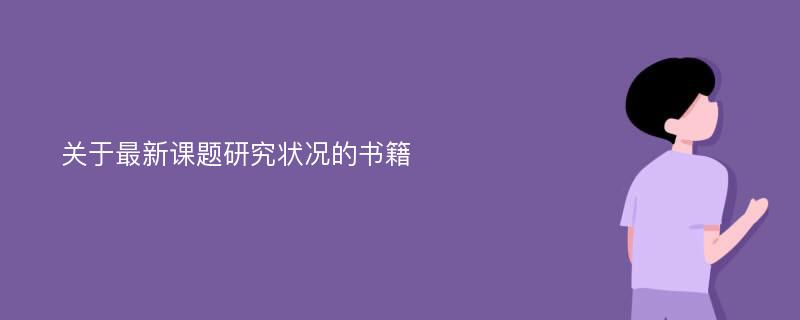 关于最新课题研究状况的书籍